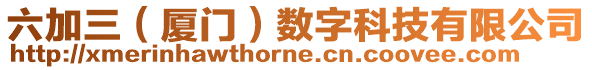 六加三（厦门）数字科技有限公司
http://xmerinhawthorne.cn.coovee.com